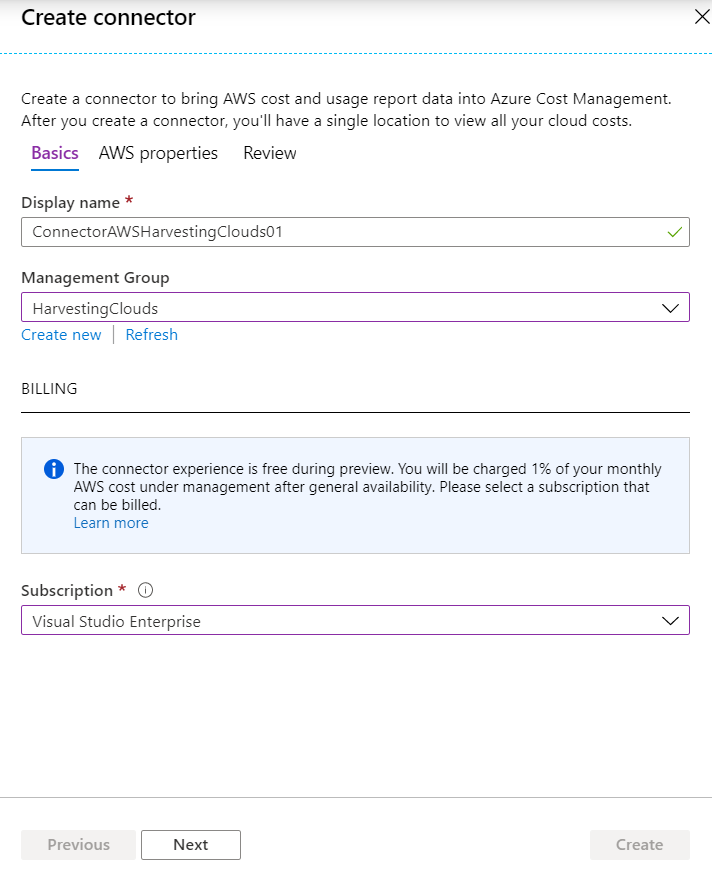 Create connector

Create a connector to bring AWS cost and usage report data into Azure Cost Management. After you create a connector, you'll have a single location to view all your cloud costs.

Basics AWS properties Review

Display name *

ConnectorAWSHarvestingClouds01

Management Group

HarvestingClouds

Create new | Refresh

BILLING

The connector experience is free during preview. You will be charged 1% of your monthly AWS cost under management after general availability. Please select a subscription that can be billed.
Learn more

Subscription *

Visual Studio Enterprise

Previous Next Create